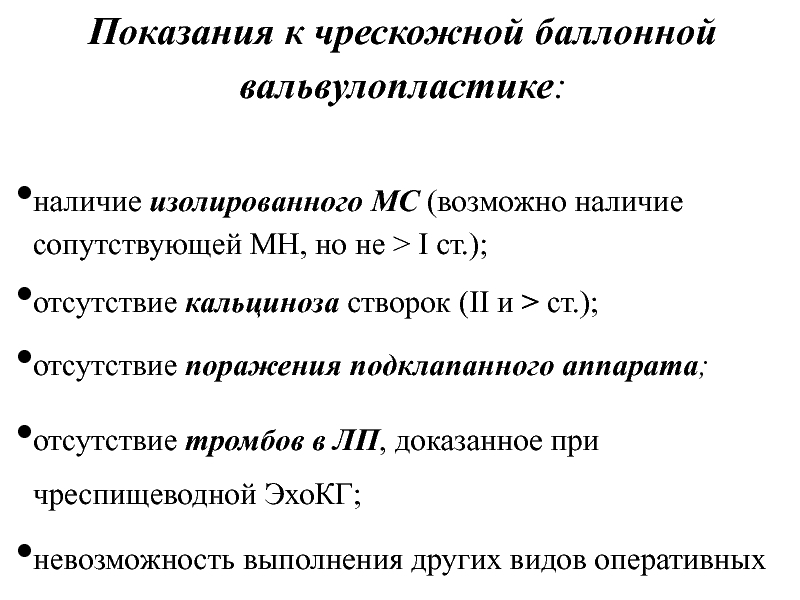 Показания к чрескожной баллонной вальвулопластике:

•наличие изолированного МС (возможно наличие сопутствующей МН, но не > I ст.);

•отсутствие кальциноза створок (II и > ст.);

•отсутствие поражения подклапанного аппарата;

•отсутствие тромбов в ЛП, доказанное при чреспищеводной ЭхоКГ;

•невозможность выполнения других видов оперативных